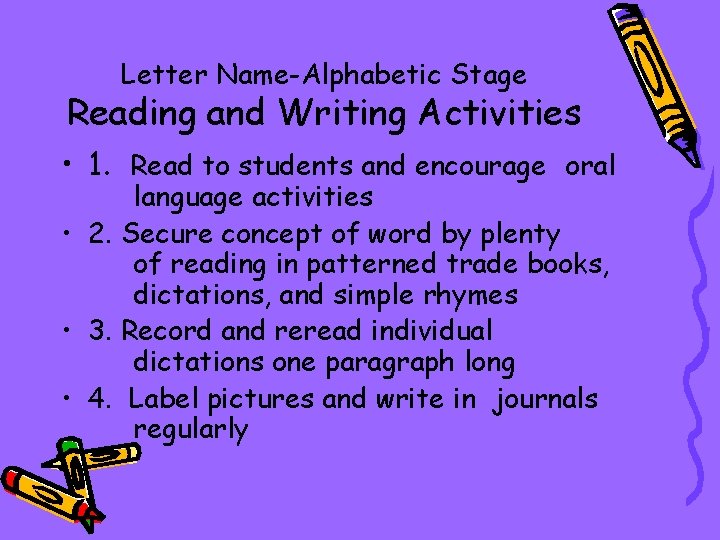 Letter Name-Alphabetic Stage
Reading and Writing Activities

• 1. Read to students and encourage oral language activities
• 2. Secure concept of word by plenty of reading in patterned trade books, dictations, and simple rhymes
• 3. Record and reread individual dictations one paragraph long
• 4. Label pictures and write in journals regularly